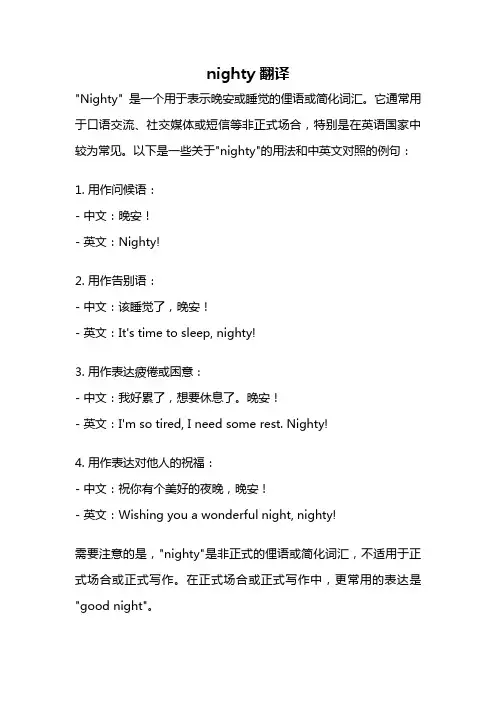 nighty 翻译

"Nighty" 是一个用于表示晚安或睡觉的俚语或简化词汇。它通常用于口语交流、社交媒体或短信等非正式场合，特别是在英语国家中较为常见。以下是一些关于"nighty"的用法和中英文对照的例句：

1. 用作问候语：
- 中文：晚安！
- 英文：Nighty!

2. 用作告别语：
- 中文：该睡觉了，晚安！
- 英文：It's time to sleep, nighty!

3. 用作表达疲倦或困意：
- 中文：我好累了，想要休息了。晚安！
- 英文：I'm so tired, I need some rest. Nighty!

4. 用作表达对他人的祝福：
- 中文：祝你有个美好的夜晚，晚安！
- 英文：Wishing you a wonderful night, nighty!

需要注意的是，"nighty"是非正式的俚语或简化词汇，不适用于正式场合或正式写作。在正式场合或正式写作中，更常用的表达是"good night"。